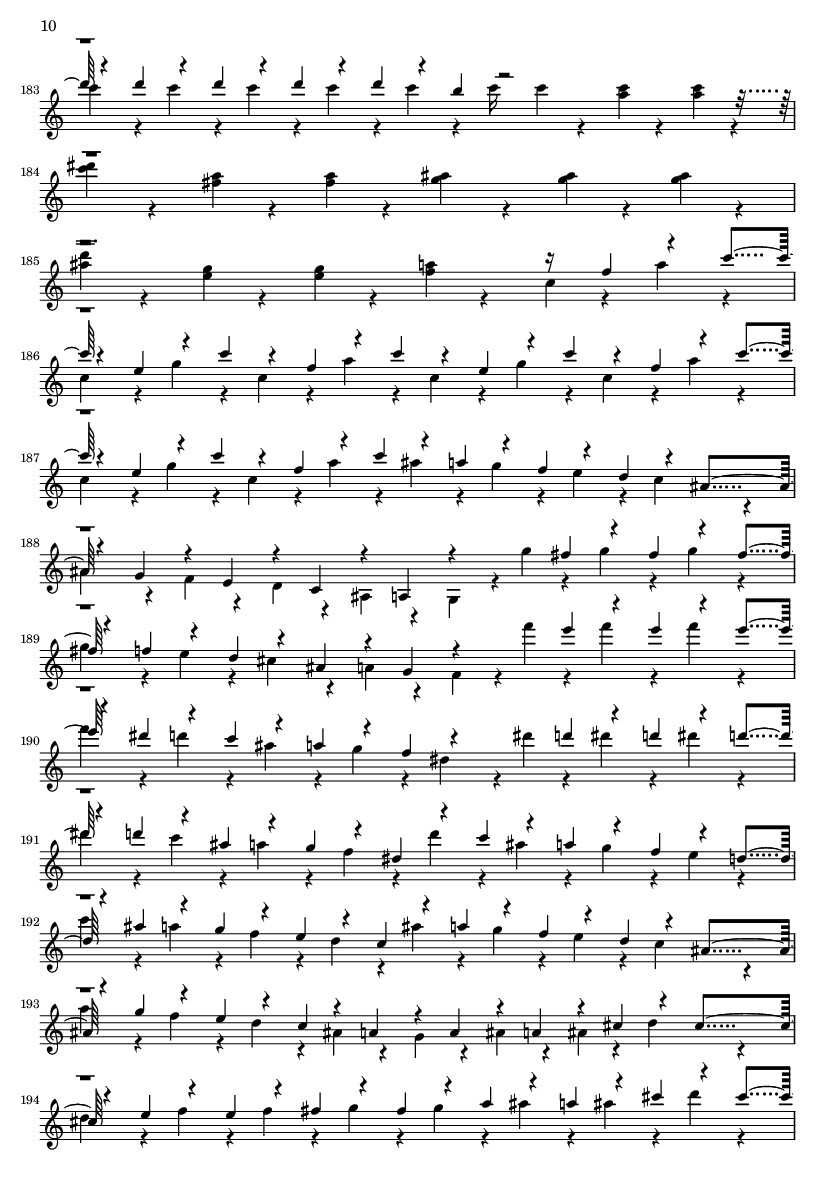 10

183

184

185

186

187

188

189

190

191

192

193

194